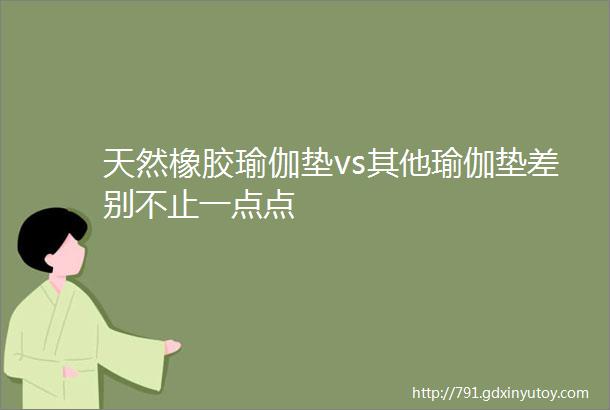 天然橡胶瑜伽垫vs其他瑜伽垫差别不止一点点

http://791.gdxinyutoy.com